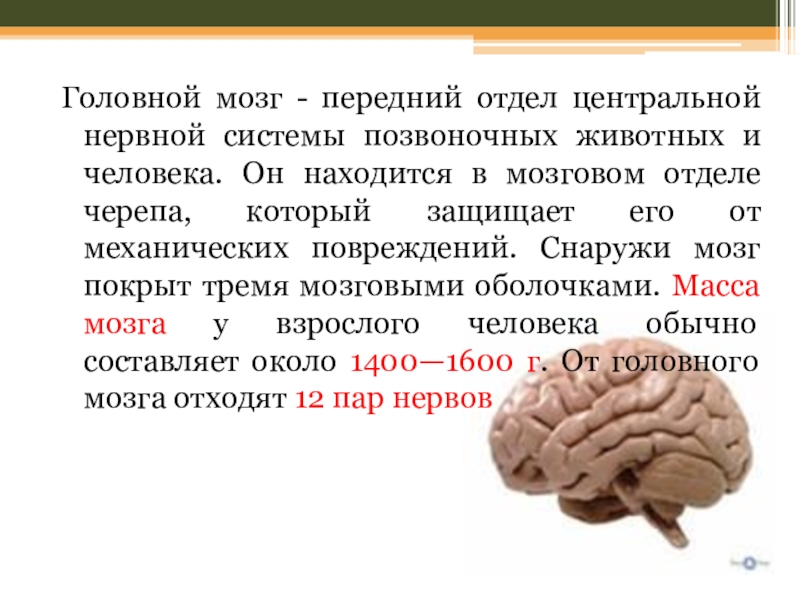 Головной мозг - передний отдел центральной нервной системы позвоночных животных и человека. Он находится в мозговом отделе черепа, который защищает его от механических повреждений. Снаружи мозг покрыт тремя мозговыми оболочками. Масса мозга у взрослого человека обычно составляет около 1400—1600 г. От головного мозга отходят 12 пар нервов